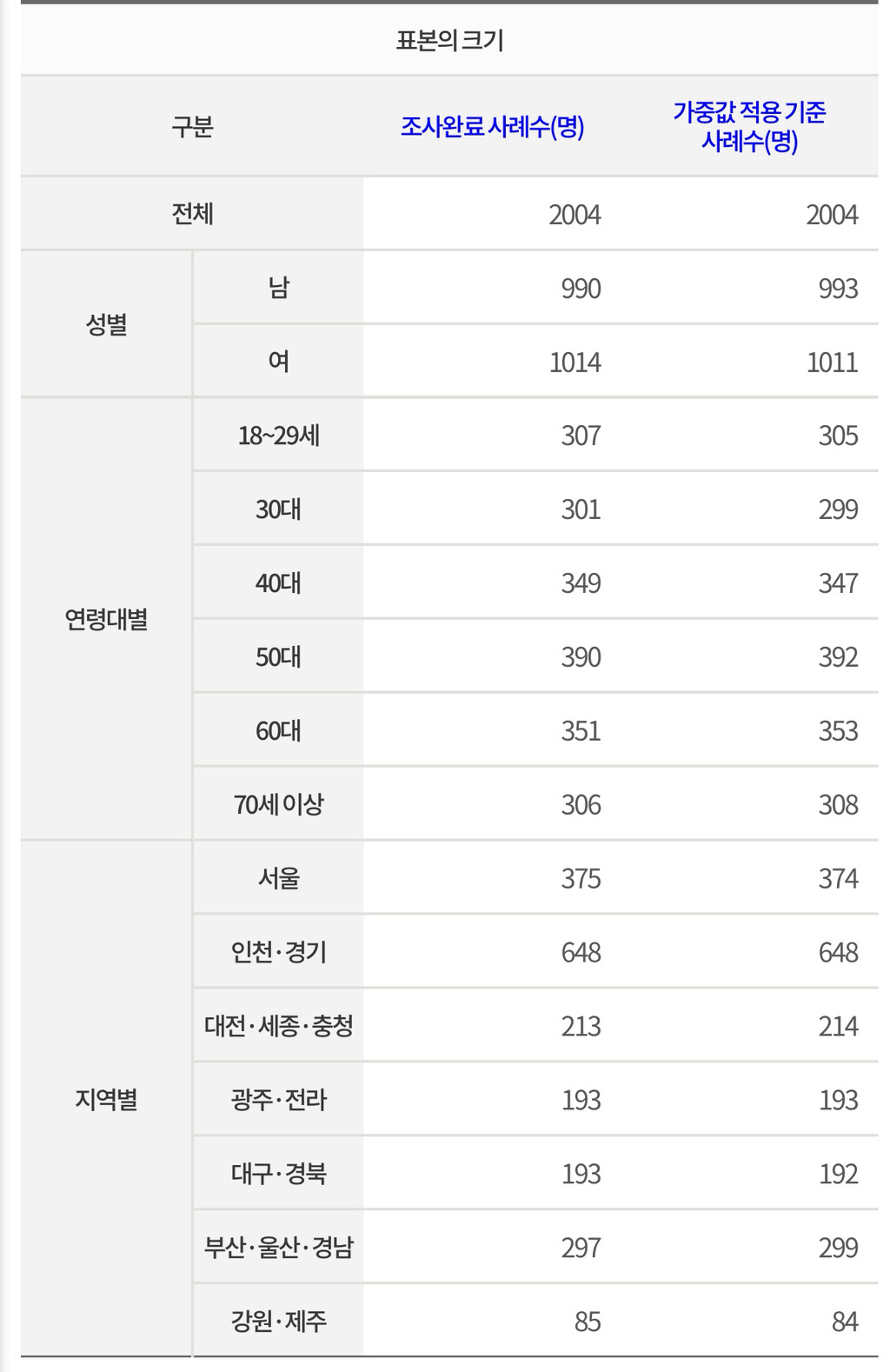 표본의 크기

| 구분 | | 조사완료 사례수(명) | 가중값 적용 기준 사례수(명) |
|---|---|---|---|
| 전체 | | 2004 | 2004 |
| 성별 | 남 | 990 | 993 |
| | 여 | 1014 | 1011 |
| 연령대별 | 18~29세 | 307 | 305 |
| | 30대 | 301 | 299 |
| | 40대 | 349 | 347 |
| | 50대 | 390 | 392 |
| | 60대 | 351 | 353 |
| | 70세 이상 | 306 | 308 |
| 지역별 | 서울 | 375 | 374 |
| | 인천·경기 | 648 | 648 |
| | 대전·세종·충청 | 213 | 214 |
| | 광주·전라 | 193 | 193 |
| | 대구·경북 | 193 | 192 |
| | 부산·울산·경남 | 297 | 299 |
| | 강원·제주 | 85 | 84 |